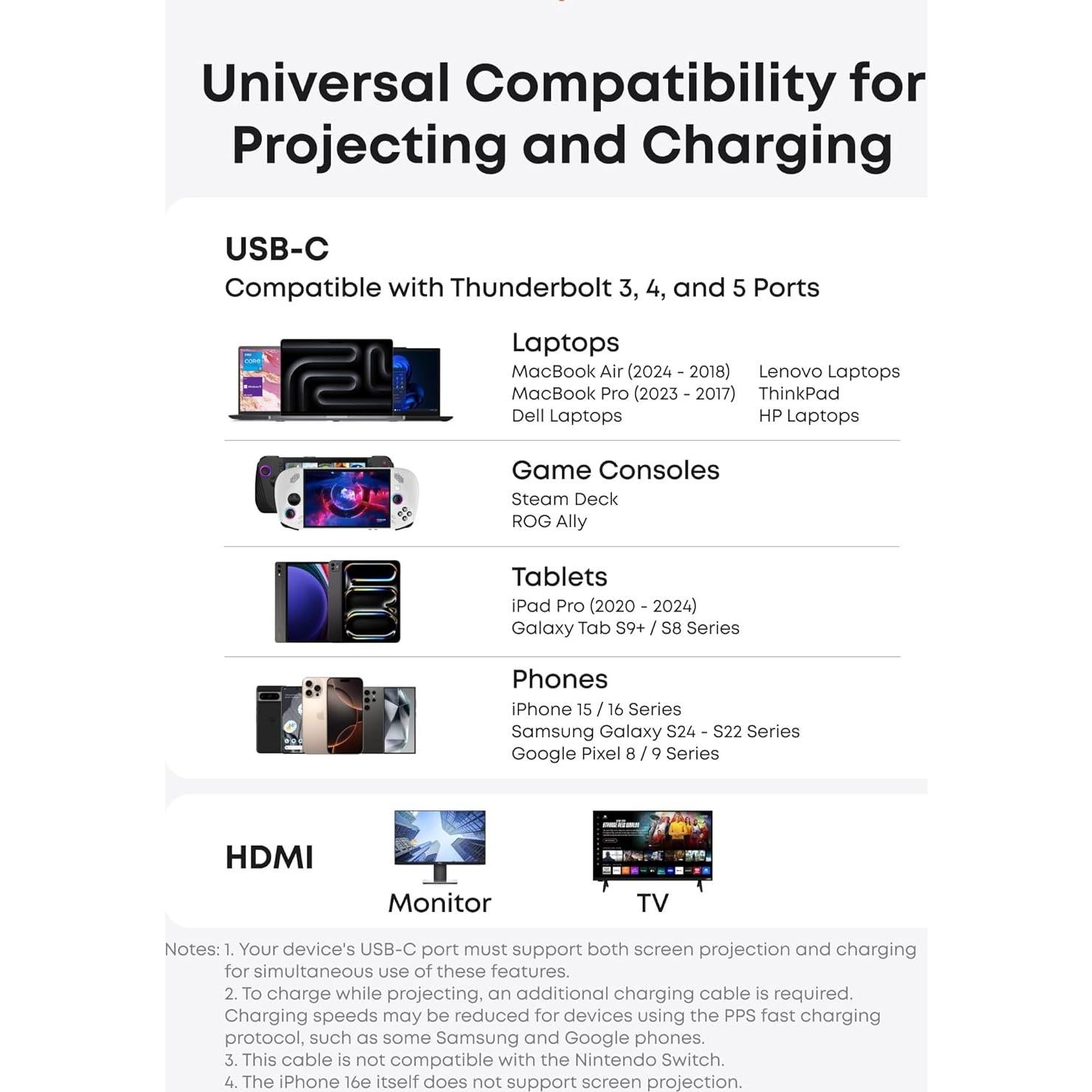 Universal Compatibility for Projecting and Charging

USB-C
Compatible with Thunderbolt 3, 4, and 5 Ports

Laptops
MacBook Air (2024 - 2018)
MacBook Pro (2023 - 2017)
Dell Laptops
Lenovo Laptops
ThinkPad
HP Laptops

Game Consoles
Steam Deck
ROG Ally

Tablets
iPad Pro (2020 - 2024)
Galaxy Tab S9+ / S8 Series

Phones
iPhone 15 / 16 Series
Samsung Galaxy S24 - S22 Series
Google Pixel 8 / 9 Series

HDMI
Monitor
TV

Notes: 1. Your device's USB-C port must support both screen projection and charging for simultaneous use of these features.
2. To charge while projecting, an additional charging cable is required. Charging speeds may be reduced for devices using the PPS fast charging protocol, such as some Samsung and Google phones.
3. This cable is not compatible with the Nintendo Switch.
4. The iPhone 16e itself does not support screen projection.